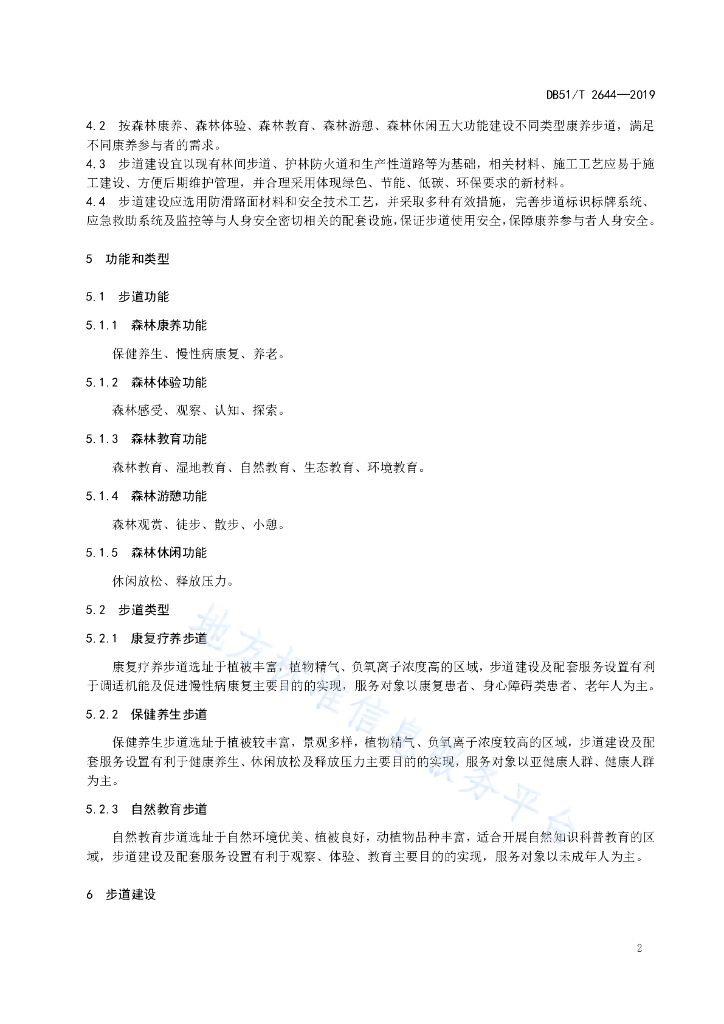 DB51/T 2644—2019

4.2 按森林康养、森林体验、森林教育、森林游憩、森林休闲五大功能建设不同类型康养步道，满足不同康养参与者的需求。

4.3 步道建设宜以现有林间步道、护林防火道和生产性道路等为基础，相关材料、施工工艺应易于施工建设、方便后期维护管理，并合理采用体现绿色、节能、低碳、环保要求的新材料。

4.4 步道建设应选用防滑路面材料和安全技术工艺，并采取多种有效措施，完善步道标识标牌系统、应急救助系统及监控等与人身安全密切相关的配套设施，保证步道使用安全，保障康养参与者人身安全。

5 功能和类型

5.1 步道功能

5.1.1 森林康养功能

保健养生、慢性病康复、养老。

5.1.2 森林体验功能

森林感受、观察、认知、探索。

5.1.3 森林教育功能

森林教育、湿地教育、自然教育、生态教育、环境教育。

5.1.4 森林游憩功能

森林观赏、徒步、散步、小憩。

5.1.5 森林休闲功能

休闲放松、释放压力。

5.2 步道类型

5.2.1 康复疗养步道

康复疗养步道选址于植被丰富，植物精气、负氧离子浓度高的区域，步道建设及配套服务设置有利于调适机能及促进慢性病康复主要目的的实现，服务对象以康复患者、身心障碍类患者、老年人为主。

5.2.2 保健养生步道

保健养生步道选址于植被较丰富，景观多样，植物精气、负氧离子浓度较高的区域，步道建设及配套服务设置有利于健康养生、休闲放松及释放压力主要目的的实现，服务对象以亚健康人群、健康人群为主。

5.2.3 自然教育步道

自然教育步道选址于自然环境优美、植被良好，动植物品种丰富，适合开展自然知识科普教育的区域，步道建设及配套服务设置有利于观察、体验、教育主要目的的实现，服务对象以未成年人为主。

6 步道建设

地方标准信息服务平台

2